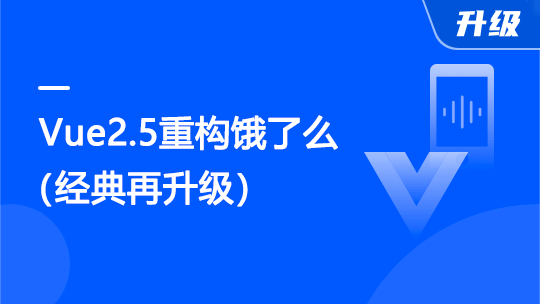 升级

Vue2.5重构饿了么
(经典再升级)